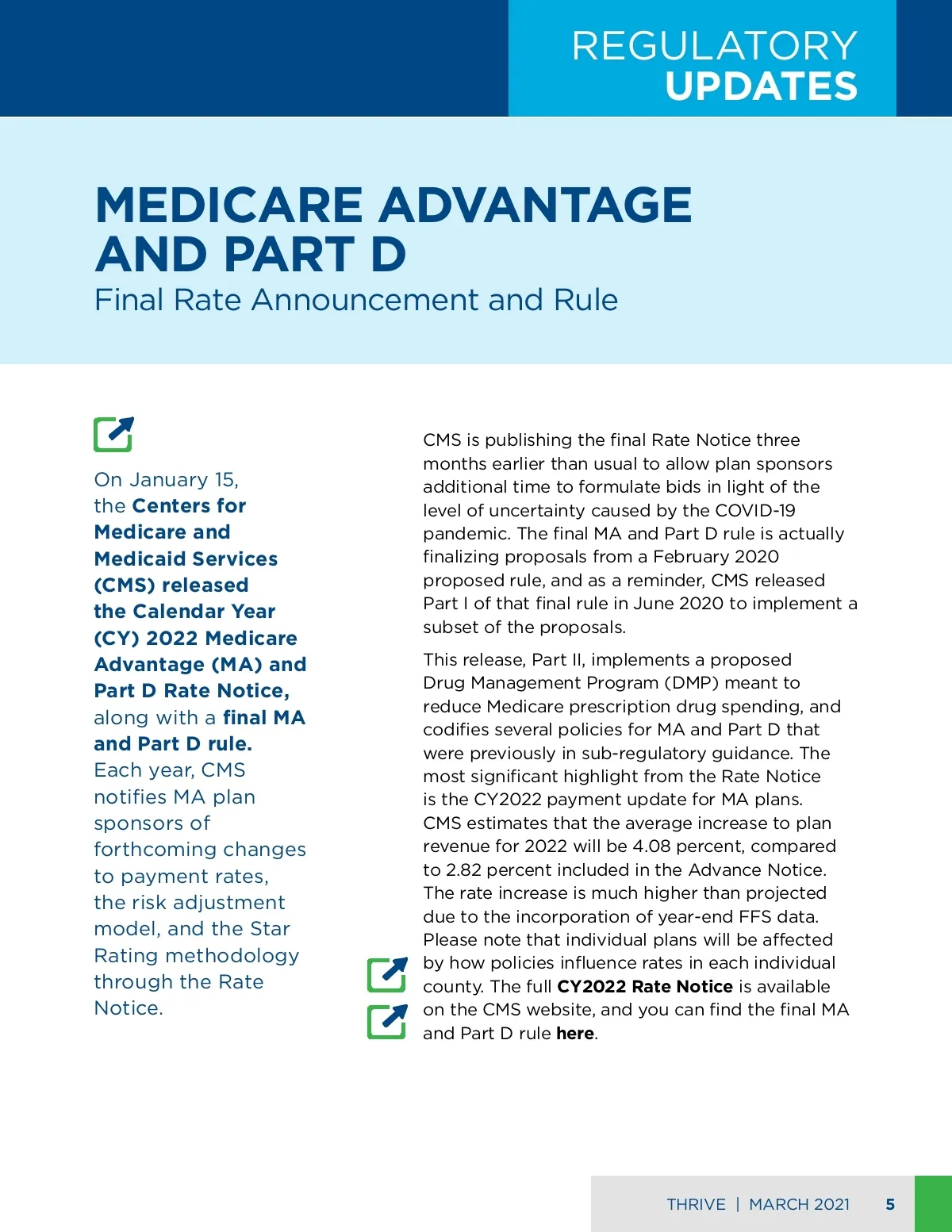 REGULATORY
UPDATES

MEDICARE ADVANTAGE AND PART D
Final Rate Announcement and Rule

On January 15, the Centers for Medicare and Medicaid Services (CMS) released the Calendar Year (CY) 2022 Medicare Advantage (MA) and Part D Rate Notice, along with a final MA and Part D rule. Each year, CMS notifies MA plan sponsors of forthcoming changes to payment rates, the risk adjustment model, and the Star Rating methodology through the Rate Notice.

CMS is publishing the final Rate Notice three months earlier than usual to allow plan sponsors additional time to formulate bids in light of the level of uncertainty caused by the COVID-19 pandemic. The final MA and Part D rule is actually finalizing proposals from a February 2020 proposed rule, and as a reminder, CMS released Part I of that final rule in June 2020 to implement a subset of the proposals.

This release, Part II, implements a proposed Drug Management Program (DMP) meant to reduce Medicare prescription drug spending, and codifies several policies for MA and Part D that were previously in sub-regulatory guidance. The most significant highlight from the Rate Notice is the CY2022 payment update for MA plans. CMS estimates that the average increase to plan revenue for 2022 will be 4.08 percent, compared to 2.82 percent included in the Advance Notice. The rate increase is much higher than projected due to the incorporation of year-end FFS data. Please note that individual plans will be affected by how policies influence rates in each individual county. The full CY2022 Rate Notice is available on the CMS website, and you can find the final MA and Part D rule here.

THRIVE | MARCH 2021 5